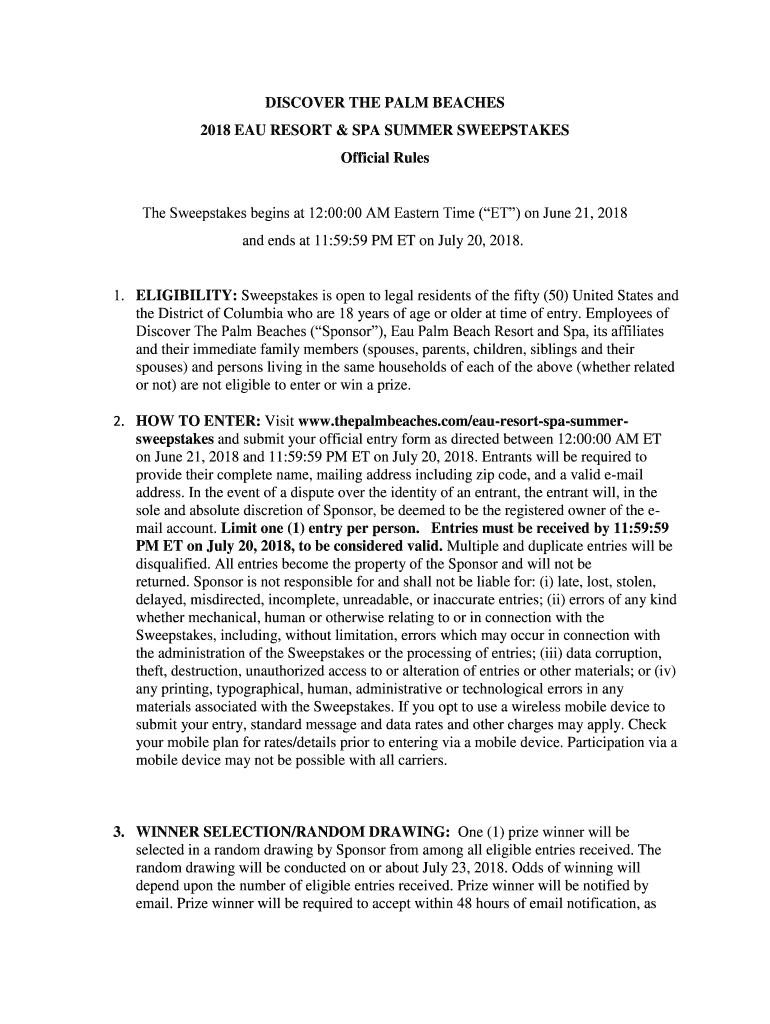 DISCOVER THE PALM BEACHES

2018 EAU RESORT & SPA SUMMER SWEEPSTAKES

Official Rules

The Sweepstakes begins at 12:00:00 AM Eastern Time (“ET”) on June 21, 2018 and ends at 11:59:59 PM ET on July 20, 2018.

1. ELIGIBILITY: Sweepstakes is open to legal residents of the fifty (50) United States and the District of Columbia who are 18 years of age or older at time of entry. Employees of Discover The Palm Beaches (“Sponsor”), Eau Palm Beach Resort and Spa, its affiliates and their immediate family members (spouses, parents, children, siblings and their spouses) and persons living in the same households of each of the above (whether related or not) are not eligible to enter or win a prize.

2. HOW TO ENTER: Visit www.thepalmbeaches.com/eau-resort-spa-summer-sweepstakes and submit your official entry form as directed between 12:00:00 AM ET on June 21, 2018 and 11:59:59 PM ET on July 20, 2018. Entrants will be required to provide their complete name, mailing address including zip code, and a valid e-mail address. In the event of a dispute over the identity of an entrant, the entrant will, in the sole and absolute discretion of Sponsor, be deemed to be the registered owner of the e-mail account. Limit one (1) entry per person. Entries must be received by 11:59:59 PM ET on July 20, 2018, to be considered valid. Multiple and duplicate entries will be disqualified. All entries become the property of the Sponsor and will not be returned. Sponsor is not responsible for and shall not be liable for: (i) late, lost, stolen, delayed, misdirected, incomplete, unreadable, or inaccurate entries; (ii) errors of any kind whether mechanical, human or otherwise relating to or in connection with the Sweepstakes, including, without limitation, errors which may occur in connection with the administration of the Sweepstakes or the processing of entries; (iii) data corruption, theft, destruction, unauthorized access to or alteration of entries or other materials; or (iv) any printing, typographical, human, administrative or technological errors in any materials associated with the Sweepstakes. If you opt to use a wireless mobile device to submit your entry, standard message and data rates and other charges may apply. Check your mobile plan for rates/details prior to entering via a mobile device. Participation via a mobile device may not be possible with all carriers.

3. WINNER SELECTION/RANDOM DRAWING: One (1) prize winner will be selected in a random drawing by Sponsor from among all eligible entries received. The random drawing will be conducted on or about July 23, 2018. Odds of winning will depend upon the number of eligible entries received. Prize winner will be notified by email. Prize winner will be required to accept within 48 hours of email notification, as